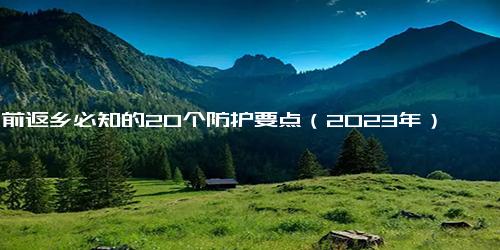 前返乡必知的20个防护要点（2023年）